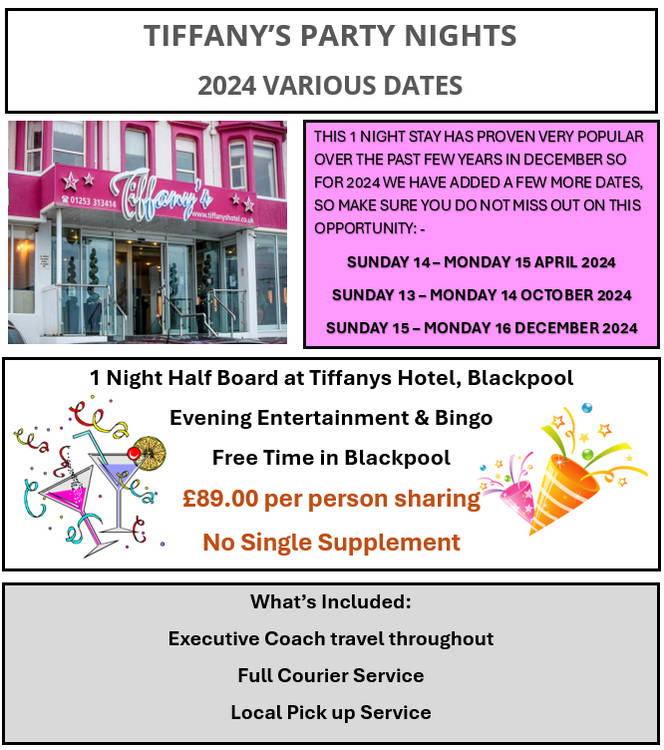 TIFFANY'S PARTY NIGHTS

2024 VARIOUS DATES

01253 313414 Tiffany's www.tiffanyshotel.co.uk

THIS 1 NIGHT STAY HAS PROVEN VERY POPULAR OVER THE PAST FEW YEARS IN DECEMBER SO FOR 2024 WE HAVE ADDED A FEW MORE DATES, SO MAKE SURE YOU DO NOT MISS OUT ON THIS OPPORTUNITY: -

SUNDAY 14 – MONDAY 15 APRIL 2024

SUNDAY 13 – MONDAY 14 OCTOBER 2024

SUNDAY 15 – MONDAY 16 DECEMBER 2024

1 Night Half Board at Tiffanys Hotel, Blackpool

Evening Entertainment & Bingo

Free Time in Blackpool

£89.00 per person sharing

No Single Supplement

What's Included:

Executive Coach travel throughout

Full Courier Service

Local Pick up Service